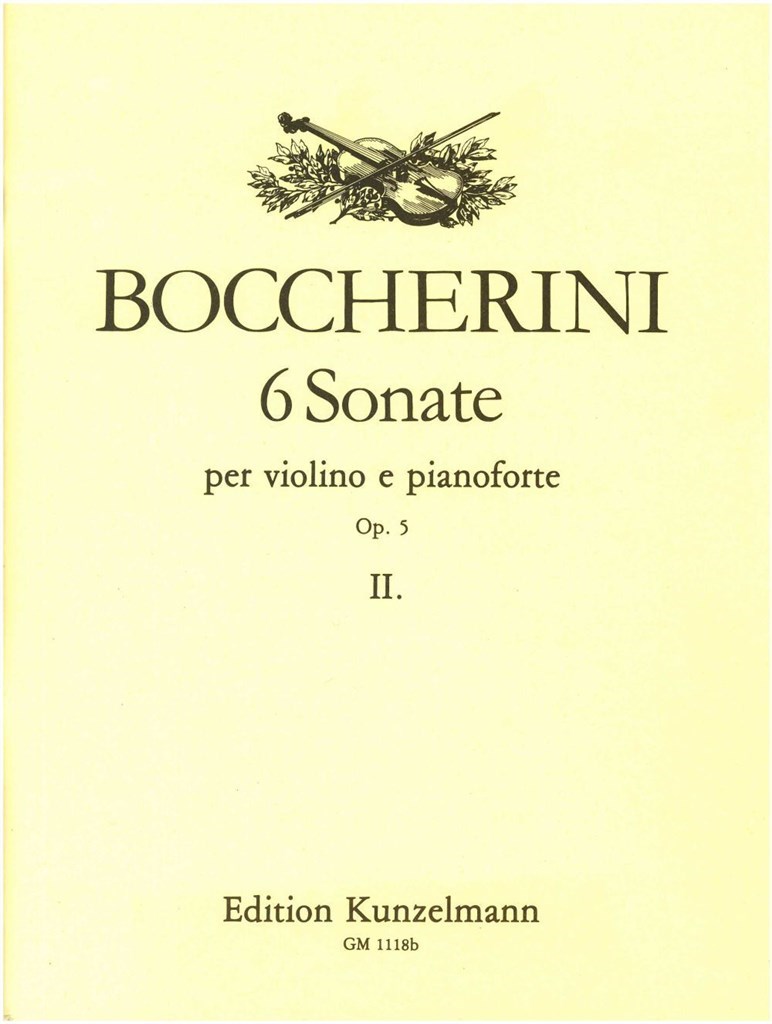 BOCCHERINI
6 Sonate
per violino e pianoforte
Op. 5
II.

Edition Kunzelmann
GM 1118b